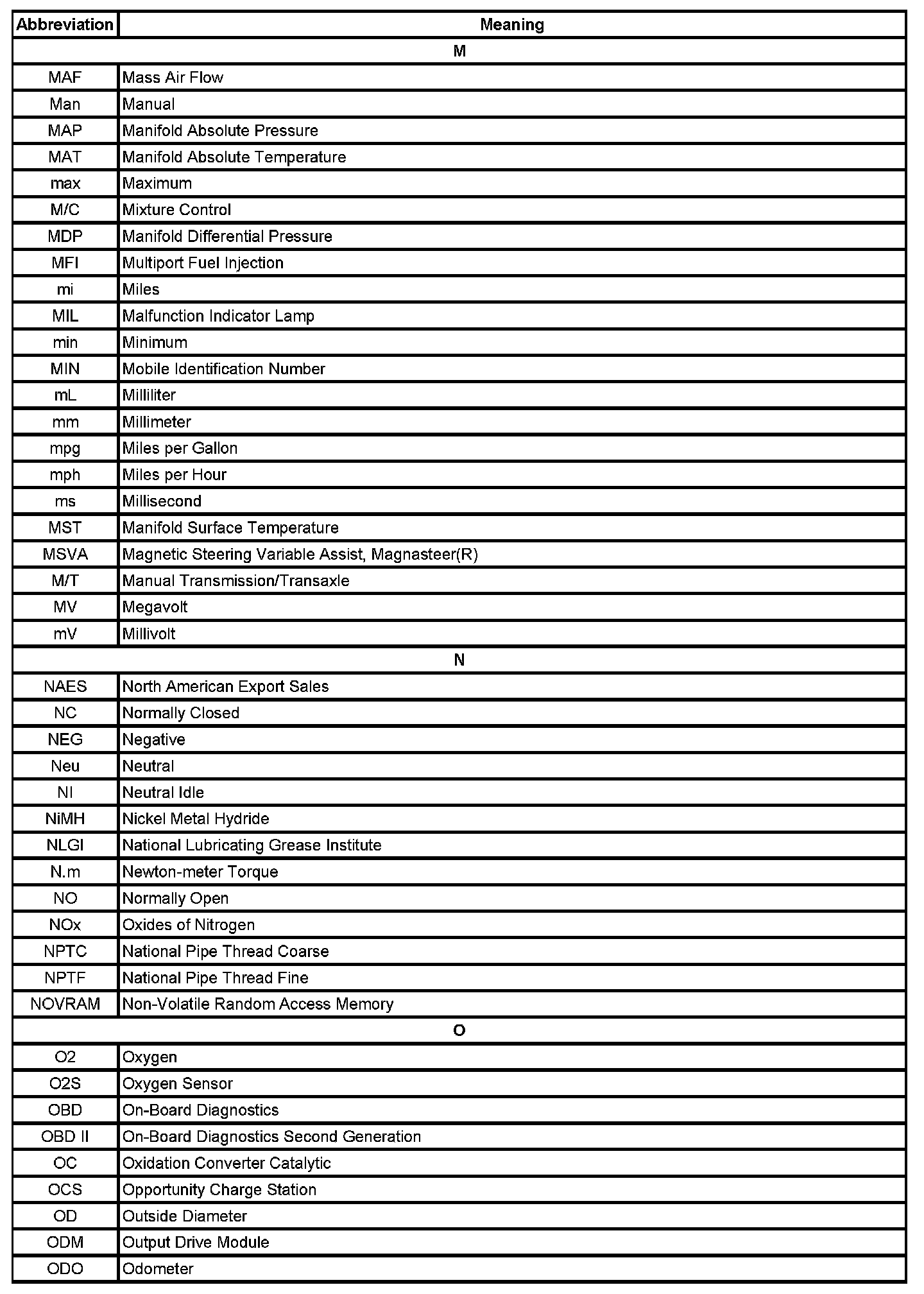 | Abbreviation | Meaning |
|---|---|
| M | |
| MAF | Mass Air Flow |
| Man | Manual |
| MAP | Manifold Absolute Pressure |
| MAT | Manifold Absolute Temperature |
| max | Maximum |
| M/C | Mixture Control |
| MDP | Manifold Differential Pressure |
| MFI | Multiport Fuel Injection |
| mi | Miles |
| MIL | Malfunction Indicator Lamp |
| min | Minimum |
| MIN | Mobile Identification Number |
| mL | Milliliter |
| mm | Millimeter |
| mpg | Miles per Gallon |
| mph | Miles per Hour |
| ms | Millisecond |
| MST | Manifold Surface Temperature |
| MSVA | Magnetic Steering Variable Assist, Magnasteer(R) |
| M/T | Manual Transmission/Transaxle |
| MV | Megavolt |
| mV | Millivolt |
| N | |
| NAES | North American Export Sales |
| NC | Normally Closed |
| NEG | Negative |
| Neu | Neutral |
| NI | Neutral Idle |
| NiMH | Nickel Metal Hydride |
| NLGI | National Lubricating Grease Institute |
| N.m | Newton-meter Torque |
| NO | Normally Open |
| NOx | Oxides of Nitrogen |
| NPTC | National Pipe Thread Coarse |
| NPTF | National Pipe Thread Fine |
| NOVRAM | Non-Volatile Random Access Memory |
| O | |
| O2 | Oxygen |
| O2S | Oxygen Sensor |
| OBD | On-Board Diagnostics |
| OBD II | On-Board Diagnostics Second Generation |
| OC | Oxidation Converter Catalytic |
| OCS | Opportunity Charge Station |
| OD | Outside Diameter |
| ODM | Output Drive Module |
| ODO | Odometer |